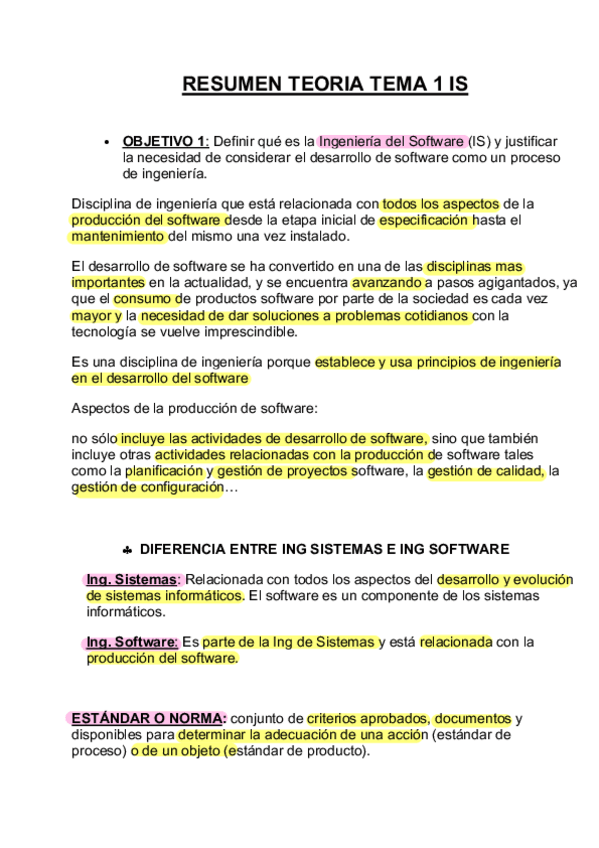 RESUMEN TEORIA TEMA 1 IS

• OBJETIVO 1: Definir qué es la Ingeniería del Software (IS) y justificar la necesidad de considerar el desarrollo de software como un proceso de ingeniería.

Disciplina de ingeniería que está relacionada con todos los aspectos de la producción del software desde la etapa inicial de especificación hasta el mantenimiento del mismo una vez instalado.

El desarrollo de software se ha convertido en una de las disciplinas mas importantes en la actualidad, y se encuentra avanzando a pasos agigantados, ya que el consumo de productos software por parte de la sociedad es cada vez mayor y la necesidad de dar soluciones a problemas cotidianos con la tecnología se vuelve imprescindible.

Es una disciplina de ingeniería porque establece y usa principios de ingeniería en el desarrollo del software

Aspectos de la producción de software:

no sólo incluye las actividades de desarrollo de software, sino que también incluye otras actividades relacionadas con la producción de software tales como la planificación y gestión de proyectos software, la gestión de calidad, la gestión de configuración…

♣ DIFERENCIA ENTRE ING SISTEMAS E ING SOFTWARE

Ing. Sistemas: Relacionada con todos los aspectos del desarrollo y evolución de sistemas informáticos. El software es un componente de los sistemas informáticos.

Ing. Software: Es parte de la Ing de Sistemas y está relacionada con la producción del software.

ESTÁNDAR O NORMA: conjunto de criterios aprobados, documentos y disponibles para determinar la adecuación de una acción (estándar de proceso) o de un objeto (estándar de producto).